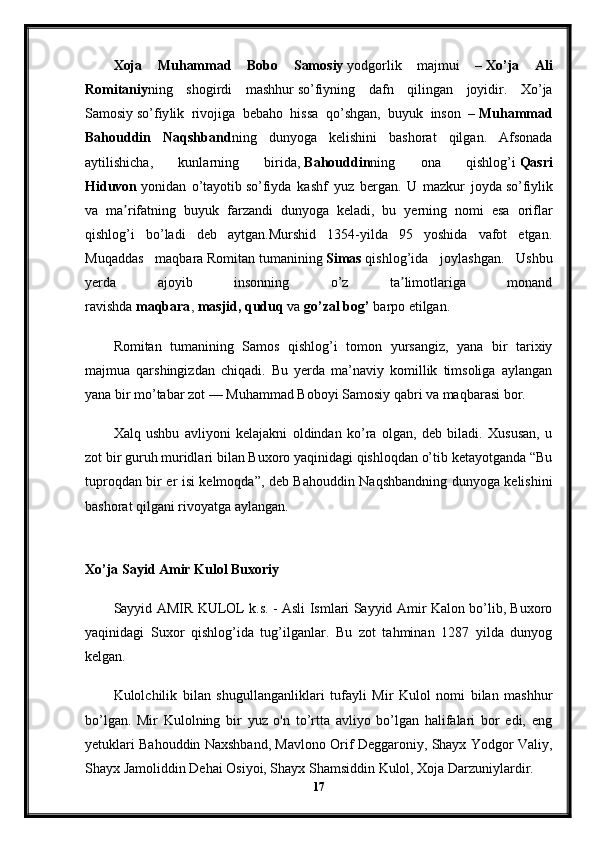 Xoja Muhammad Bobo Samosiy yodgorlik majmui – Xo’ja Ali Romitaniyning shogirdi mashhur so’fiyning dafn qilingan joyidir. Xo’ja Samosiy so’fiylik rivojiga bebaho hissa qo’shgan, buyuk inson – Muhammad Bahouddin Naqshbandning dunyoga kelishini bashorat qilgan. Afsonada aytilishicha, kunlarning birida, Bahouddinning ona qishlog’i Qasri Hiduvon yonidan o’tayotib so’fiyda kashf yuz bergan. U mazkur joyda so’fiylik va ma’rifatning buyuk farzandi dunyoga keladi, bu yerning nomi esa oriflar qishlog’i bo’ladi deb aytgan.Murshid 1354-yilda 95 yoshida vafot etgan. Muqaddas maqbara Romitan tumanining Simas qishlog’ida joylashgan. Ushbu yerda ajoyib insonning o’z ta’limotlariga monand ravishda maqbara, masjid, quduq va go’zal bog’ barpo etilgan.

Romitan tumanining Samos qishlog’i tomon yursangiz, yana bir tarixiy majmua qarshingizdan chiqadi. Bu yerda ma’naviy komillik timsoliga aylangan yana bir mo’tabar zot — Muhammad Boboyi Samosiy qabri va maqbarasi bor.

Xalq ushbu avliyoni kelajakni oldindan ko’ra olgan, deb biladi. Xususan, u zot bir guruh muridlari bilan Buxoro yaqinidagi qishloqdan o’tib ketayotganda “Bu tuproqdan bir er isi kelmoqda”, deb Bahouddin Naqshbandning dunyoga kelishini bashorat qilgani rivoyatga aylangan.

Xo’ja Sayid Amir Kulol Buxoriy

Sayyid AMIR KULOL k.s. - Asli Ismlari Sayyid Amir Kalon bo’lib, Buxoro yaqinidagi Suxor qishlog’ida tug’ilganlar. Bu zot tahminan 1287 yilda dunyog kelgan.

Kulolchilik bilan shugullanganliklari tufayli Mir Kulol nomi bilan mashhur bo’lgan. Mir Kulolning bir yuz o'n to’rtta avliyo bo’lgan halifalari bor edi, eng yetuklari Bahouddin Naxshband, Mavlono Orif Deggaroniy, Shayx Yodgor Valiy, Shayx Jamoliddin Dehai Osiyoi, Shayx Shamsiddin Kulol, Xoja Darzuniylardir.

17